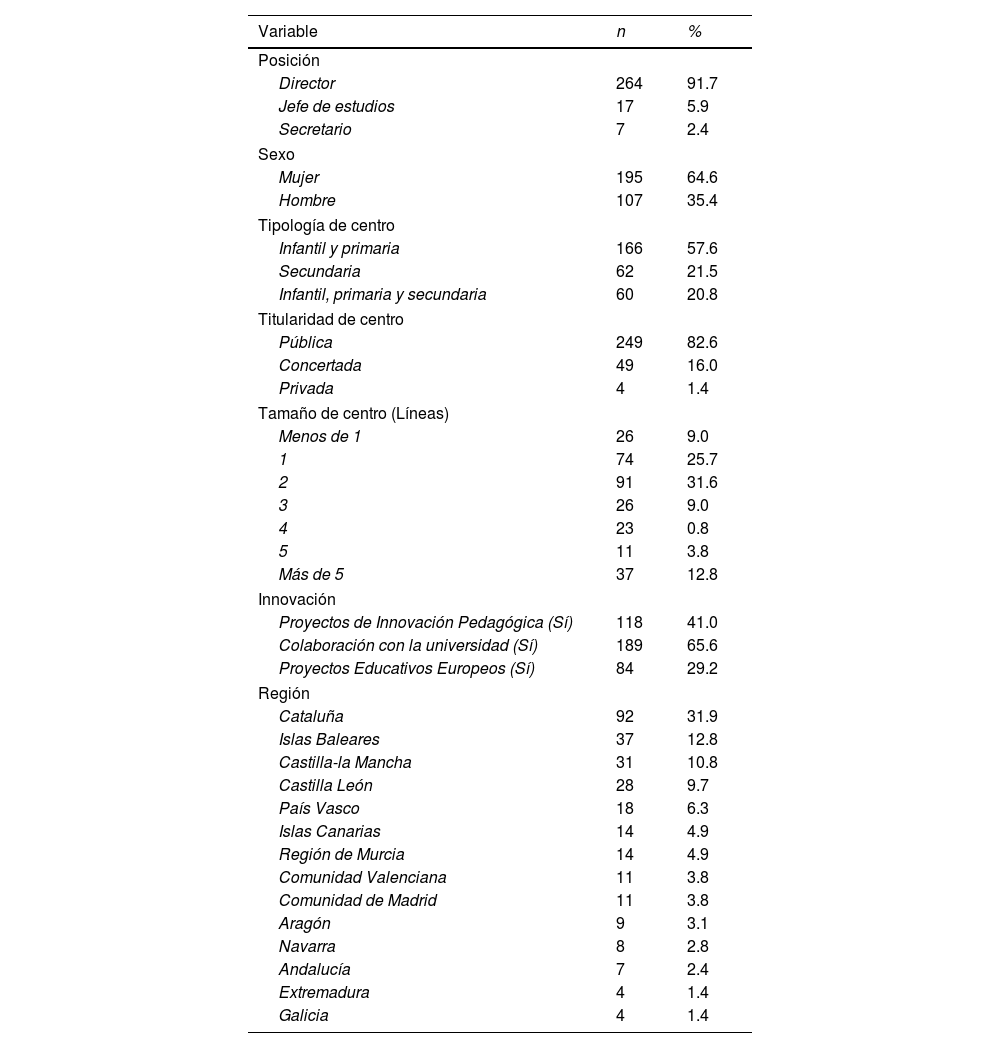 | Variable | n | % |
|---|---|---|
| Posición | | |
| Director | 264 | 91.7 |
| Jefe de estudios | 17 | 5.9 |
| Secretario | 7 | 2.4 |
| Sexo | | |
| Mujer | 195 | 64.6 |
| Hombre | 107 | 35.4 |
| Tipología de centro | | |
| Infantil y primaria | 166 | 57.6 |
| Secundaria | 62 | 21.5 |
| Infantil, primaria y secundaria | 60 | 20.8 |
| Titularidad de centro | | |
| Pública | 249 | 82.6 |
| Concertada | 49 | 16.0 |
| Privada | 4 | 1.4 |
| Tamaño de centro (Líneas) | | |
| Menos de 1 | 26 | 9.0 |
| 1 | 74 | 25.7 |
| 2 | 91 | 31.6 |
| 3 | 26 | 9.0 |
| 4 | 23 | 0.8 |
| 5 | 11 | 3.8 |
| Más de 5 | 37 | 12.8 |
| Innovación | | |
| Proyectos de Innovación Pedagógica (Sí) | 118 | 41.0 |
| Colaboración con la universidad (Sí) | 189 | 65.6 |
| Proyectos Educativos Europeos (Sí) | 84 | 29.2 |
| Región | | |
| Cataluña | 92 | 31.9 |
| Islas Baleares | 37 | 12.8 |
| Castilla-la Mancha | 31 | 10.8 |
| Castilla León | 28 | 9.7 |
| País Vasco | 18 | 6.3 |
| Islas Canarias | 14 | 4.9 |
| Región de Murcia | 14 | 4.9 |
| Comunidad Valenciana | 11 | 3.8 |
| Comunidad de Madrid | 11 | 3.8 |
| Aragón | 9 | 3.1 |
| Navarra | 8 | 2.8 |
| Andalucía | 7 | 2.4 |
| Extremadura | 4 | 1.4 |
| Galicia | 4 | 1.4 |